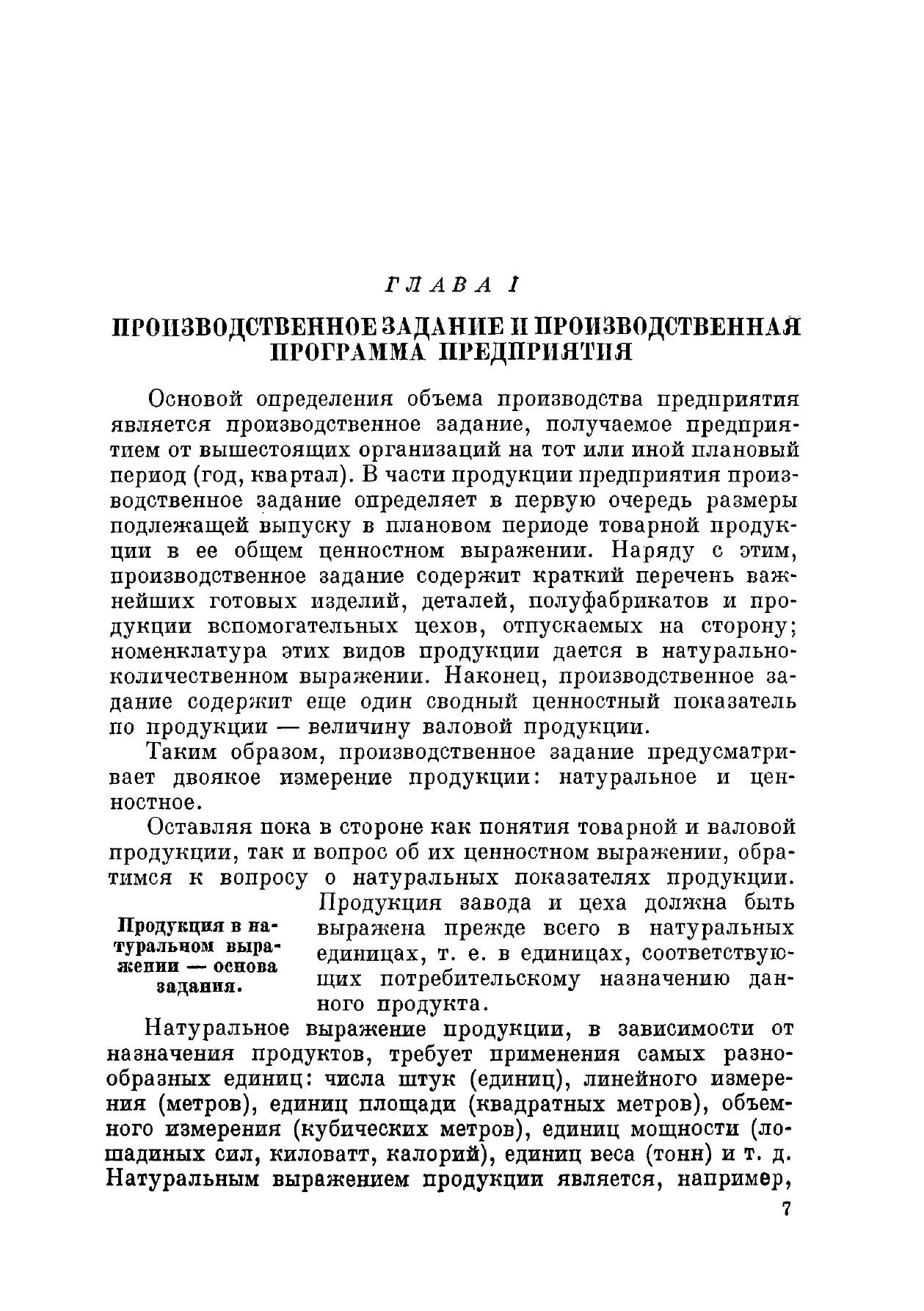 ГЛАВА I

ПРОИЗВОДСТВЕННОЕ ЗАДАНИЕ И ПРОИЗВОДСТВЕННАЯ ПРОГРАММА ПРЕДПРИЯТИЯ

Основой определения объема производства предприятия является производственное задание, получаемое предприятием от вышестоящих организаций на тот или иной плановый период (год, квартал). В части продукции предприятия производственное задание определяет в первую очередь размеры подлежащей выпуску в плановом периоде товарной продукции в ее общем ценностном выражении. Наряду с этим, производственное задание содержит краткий перечень важнейших готовых изделий, деталей, полуфабрикатов и продукции вспомогательных цехов, отпускаемых на сторону; номенклатура этих видов продукции дается в натурально-количественном выражении. Наконец, производственное задание содержит еще один сводный ценностный показатель по продукции — величину валовой продукции.

Таким образом, производственное задание предусматривает двоякое измерение продукции: натуральное и ценностное.

Оставляя пока в стороне как понятия товарной и валовой продукции, так и вопрос об их ценностном выражении, обратимся к вопросу о натуральных показателях продукции.

Продукция в натуральном выражении — основа задания.

Продукция завода и цеха должна быть выражена прежде всего в натуральных единицах, т. е. в единицах, соответствующих потребительскому назначению данного продукта.

Натуральное выражение продукции, в зависимости от назначения продуктов, требует применения самых разнообразных единиц: числа штук (единиц), линейного измерения (метров), единиц площади (квадратных метров), объемного измерения (кубических метров), единиц мощности (лошадиных сил, киловатт, калорий), единиц веса (тонн) и т. д. Натуральным выражением продукции является, например,

7